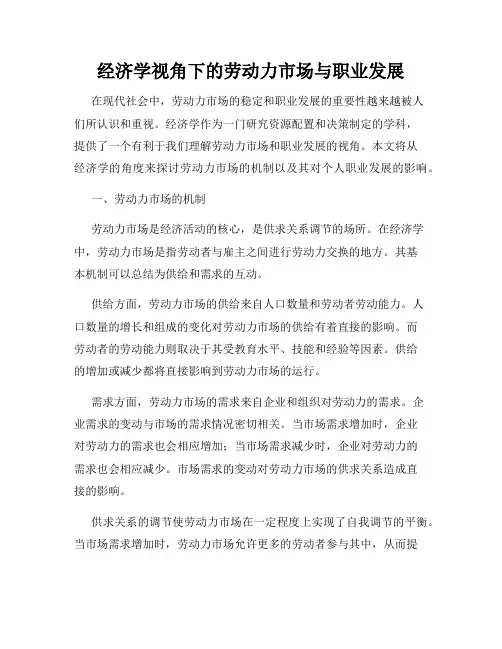 经济学视角下的劳动力市场与职业发展

在现代社会中，劳动力市场的稳定和职业发展的重要性越来越被人们所认识和重视。经济学作为一门研究资源配置和决策制定的学科，提供了一个有利于我们理解劳动力市场和职业发展的视角。本文将从经济学的角度来探讨劳动力市场的机制以及其对个人职业发展的影响。

一、劳动力市场的机制

劳动力市场是经济活动的核心，是供求关系调节的场所。在经济学中，劳动力市场是指劳动者与雇主之间进行劳动力交换的地方。其基本机制可以总结为供给和需求的互动。

供给方面，劳动力市场的供给来自人口数量和劳动者劳动能力。人口数量的增长和组成的变化对劳动力市场的供给有着直接的影响。而劳动者的劳动能力则取决于其受教育水平、技能和经验等因素。供给的增加或减少都将直接影响到劳动力市场的运行。

需求方面，劳动力市场的需求来自企业和组织对劳动力的需求。企业需求的变动与市场的需求情况密切相关。当市场需求增加时，企业对劳动力的需求也会相应增加；当市场需求减少时，企业对劳动力的需求也会相应减少。市场需求的变动对劳动力市场的供求关系造成直接的影响。

供求关系的调节使劳动力市场在一定程度上实现了自我调节的平衡。当市场需求增加时，劳动力市场允许更多的劳动者参与其中，从而提